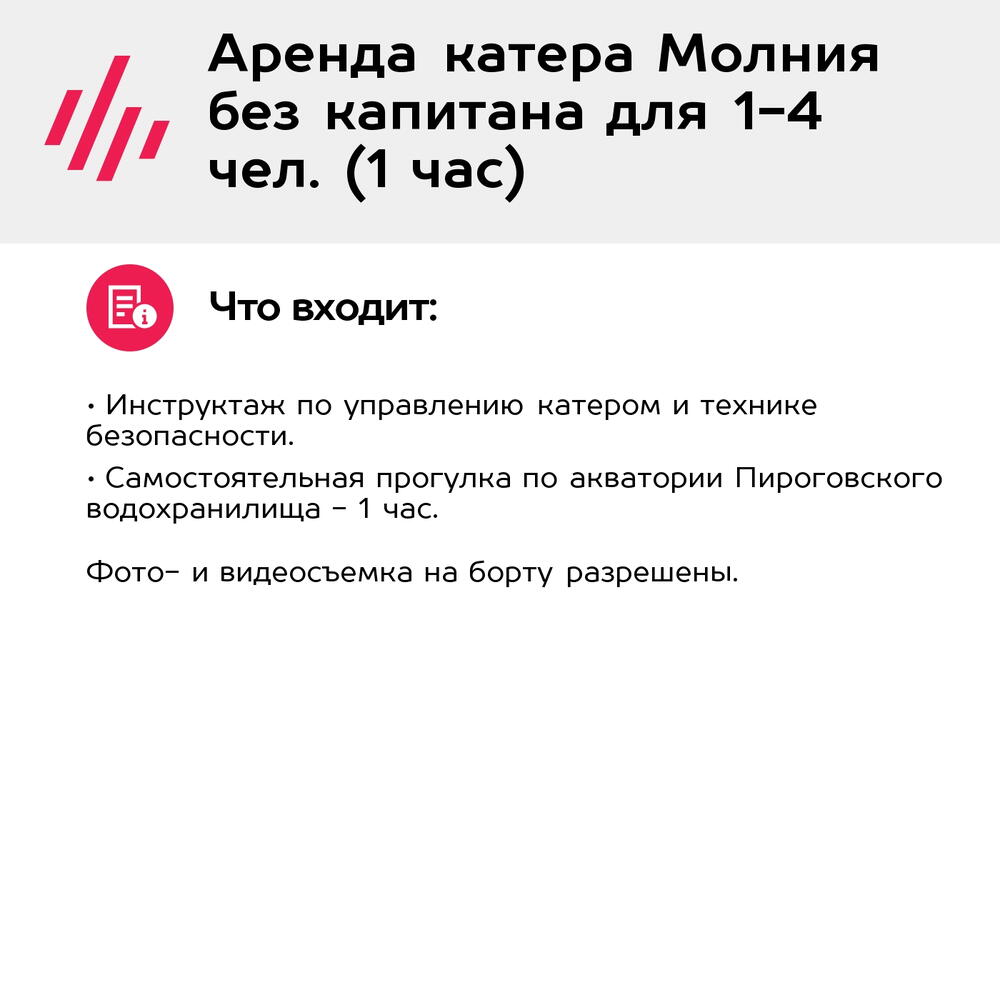 Аренда катера Молния без капитана для 1-4 чел. (1 час)

Что входит:

• Инструктаж по управлению катером и технике безопасности.

• Самостоятельная прогулка по акватории Пироговского водохранилища - 1 час.

Фото- и видеосъемка на борту разрешены.